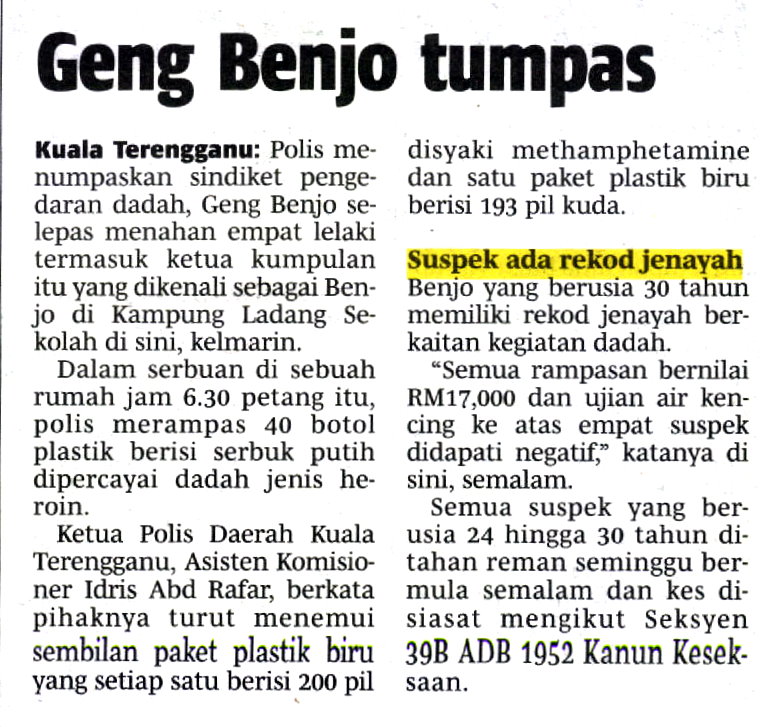 Geng Benjo tumpas

Kuala Terengganu: Polis menumpaskan sindiket pengedaran dadah, Geng Benjo selepas menahan empat lelaki termasuk ketua kumpulan itu yang dikenali sebagai Benjo di Kampung Ladang Sekolah di sini, kelmarin.

Dalam serbuan di sebuah rumah jam 6.30 petang itu, polis merampas 40 botol plastik berisi serbuk putih dipercayai dadah jenis heroin.

Ketua Polis Daerah Kuala Terengganu, Asisten Komisioner Idris Abd Rafar, berkata pihaknya turut menemui sembilan paket plastik biru yang setiap satu berisi 200 pil disyaki methamphetamine dan satu paket plastik biru berisi 193 pil kuda.

Suspek ada rekod jenayah

Benjo yang berusia 30 tahun memiliki rekod jenayah berkaitan kegiatan dadah.

"Semua rampasan bernilai RM17,000 dan ujian air kencing ke atas empat suspek didapati negatif," katanya di sini, semalam.

Semua suspek yang berusia 24 hingga 30 tahun ditahan reman seminggu bermula semalam dan kes disiasat mengikut Seksyen 39B ADB 1952 Kanun Keseksaan.